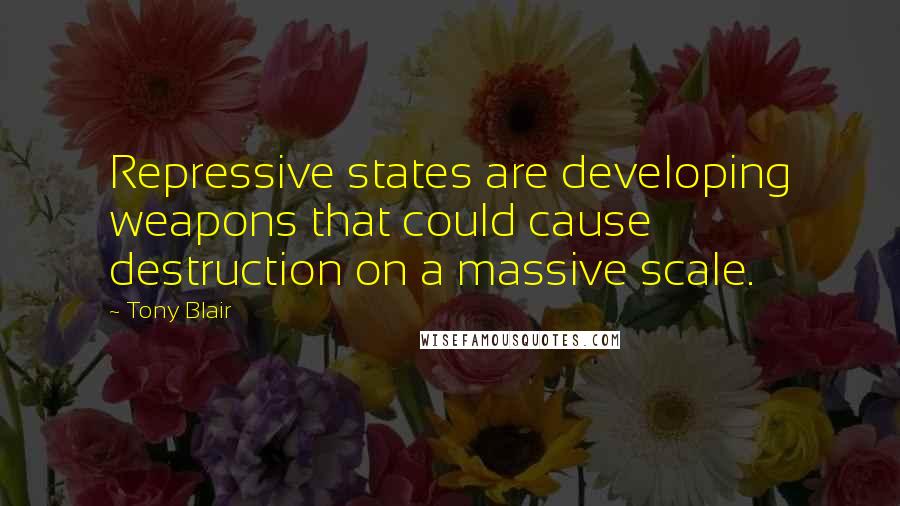 Repressive states are developing weapons that could cause destruction on a massive scale.

~ Tony Blair

WISEFAMOUSQUOTES.COM